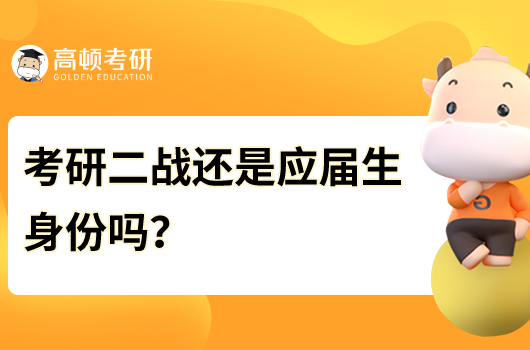 高顿考研
GOLDEN EDUCATION

考研二战还是应届生身份吗?